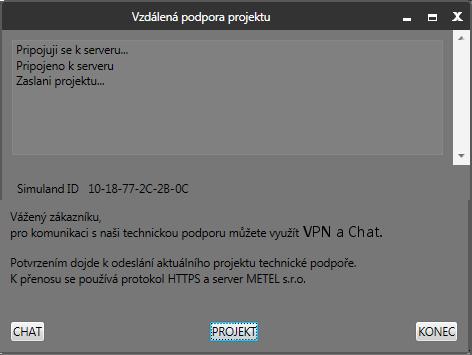 Vzdálená podpora projektu

Pripojuji se k serveru...
Pripojeno k serveru
Zaslani projektu...

Simuland ID 10-18-77-2C-2B-0C

Vážený zákazníku,
pro komunikaci s naši technickou podporu můžete využít VPN a Chat.

Potvrzením dojde k odeslání aktuálního projektu technické podpoře.
K přenosu se používá protokol HTTPS a server METEL s.r.o.

CHAT PROJEKT KONEC